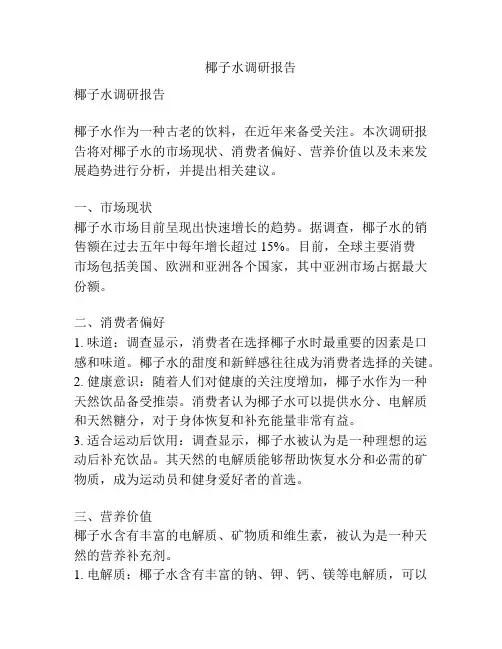 椰子水调研报告

椰子水调研报告

椰子水作为一种古老的饮料，在近年来备受关注。本次调研报告将对椰子水的市场现状、消费者偏好、营养价值以及未来发展趋势进行分析，并提出相关建议。

一、市场现状
椰子水市场目前呈现出快速增长的趋势。据调查，椰子水的销售额在过去五年中每年增长超过 15%。目前，全球主要消费市场包括美国、欧洲和亚洲各个国家，其中亚洲市场占据最大份额。

二、消费者偏好
1. 味道：调查显示，消费者在选择椰子水时最重要的因素是口感和味道。椰子水的甜度和新鲜感往往成为消费者选择的关键。
2. 健康意识：随着人们对健康的关注度增加，椰子水作为一种天然饮品备受推崇。消费者认为椰子水可以提供水分、电解质和天然糖分，对于身体恢复和补充能量非常有益。
3. 适合运动后饮用：调查显示，椰子水被认为是一种理想的运动后补充饮品。其天然的电解质能够帮助恢复水分和必需的矿物质，成为运动员和健身爱好者的首选。

三、营养价值
椰子水含有丰富的电解质、矿物质和维生素，被认为是一种天然的营养补充剂。
1. 电解质：椰子水含有丰富的钠、钾、钙、镁等电解质，可以